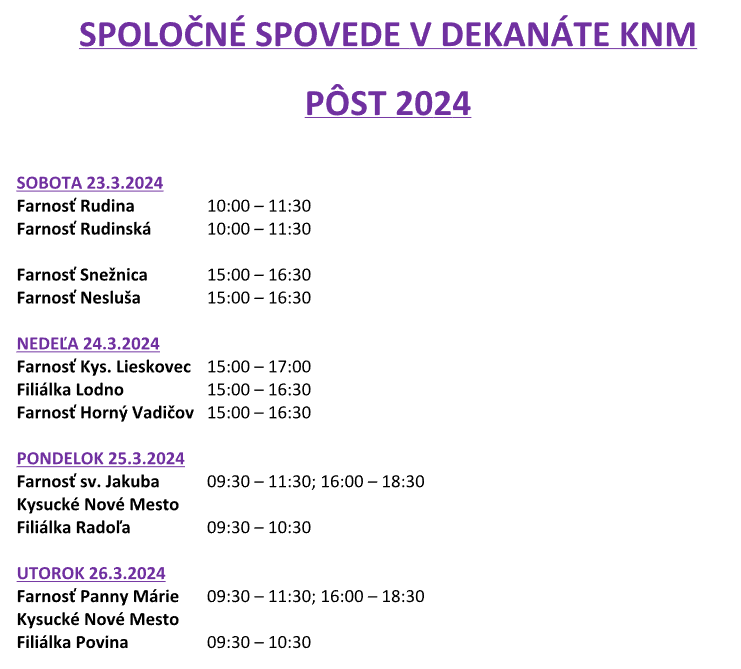 SPOLOČNÉ SPOVEDE V DEKANÁTE KNM

PÔST 2024

SOBOTA 23.3.2024
Farnosť Rudina 10:00 – 11:30
Farnosť Rudinská 10:00 – 11:30

Farnosť Snežnica 15:00 – 16:30
Farnosť Nesluša 15:00 – 16:30

NEDEĽA 24.3.2024
Farnosť Kys. Lieskovec 15:00 – 17:00
Filiálka Lodno 15:00 – 16:30
Farnosť Horný Vadičov 15:00 – 16:30

PONDELOK 25.3.2024
Farnosť sv. Jakuba Kysucké Nové Mesto 09:30 – 11:30; 16:00 – 18:30
Filiálka Radoľa 09:30 – 10:30

UTOROK 26.3.2024
Farnosť Panny Márie Kysucké Nové Mesto 09:30 – 11:30; 16:00 – 18:30
Filiálka Povina 09:30 – 10:30